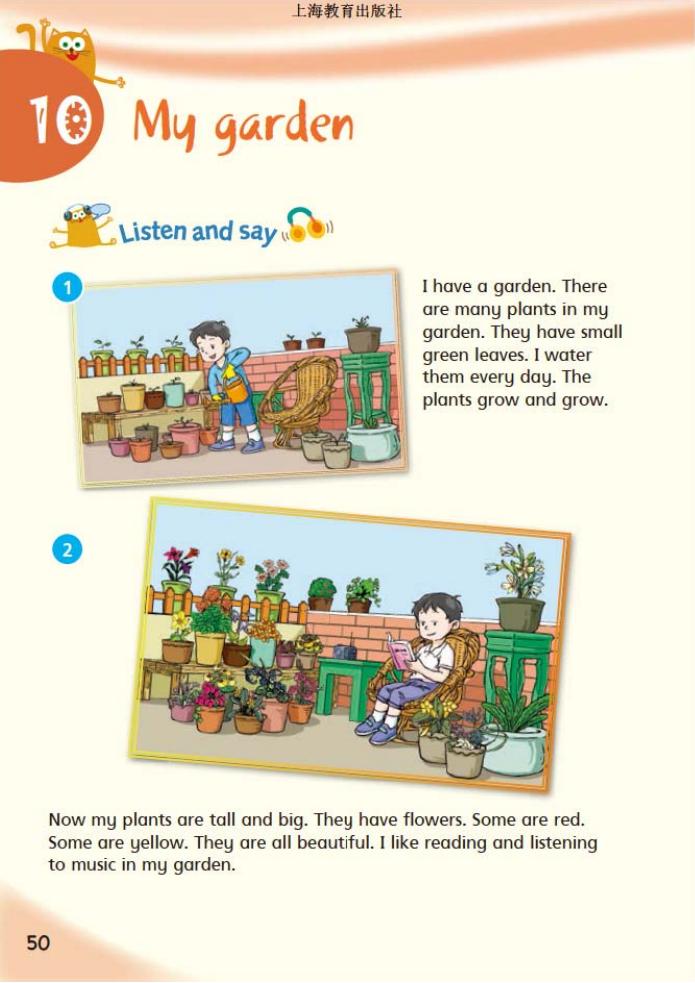 上海教育出版社

10 My garden

Listen and say

1

I have a garden. There are many plants in my garden. They have small green leaves. I water them every day. The plants grow and grow.

2

Now my plants are tall and big. They have flowers. Some are red. Some are yellow. They are all beautiful. I like reading and listening to music in my garden.

50